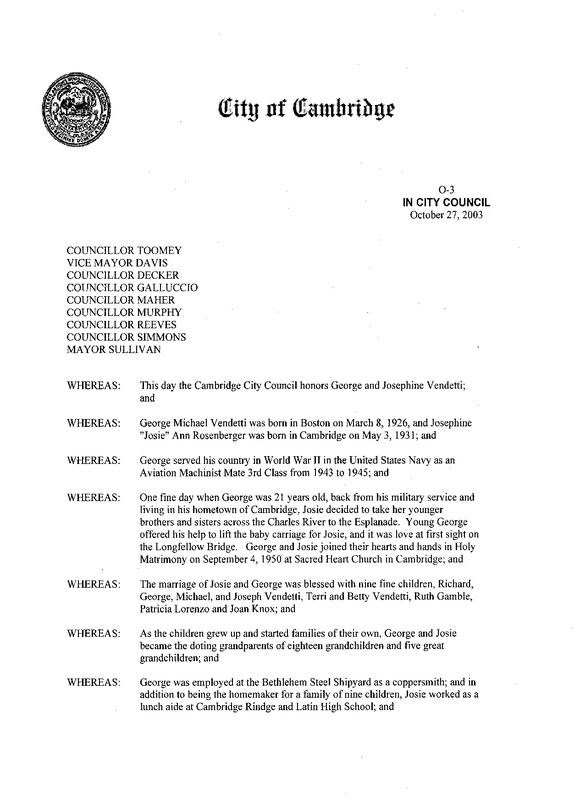 City of Cambridge

O-3
IN CITY COUNCIL
October 27, 2003

COUNCILLOR TOOMEY
VICE MAYOR DAVIS
COUNCILLOR DECKER
COUNCILLOR GALLUCCIO
COUNCILLOR MAHER
COUNCILLOR MURPHY
COUNCILLOR REEVES
COUNCILLOR SIMMONS
MAYOR SULLIVAN

WHEREAS: This day the Cambridge City Council honors George and Josephine Vendetti; and

WHEREAS: George Michael Vendetti was born in Boston on March 8, 1926, and Josephine "Josie" Ann Rosenberger was born in Cambridge on May 3, 1931; and

WHEREAS: George served his country in World War II in the United States Navy as an Aviation Machinist Mate 3rd Class from 1943 to 1945; and

WHEREAS: One fine day when George was 21 years old, back from his military service and living in his hometown of Cambridge, Josie decided to take her younger brothers and sisters across the Charles River to the Esplanade. Young George offered his help to lift the baby carriage for Josie, and it was love at first sight on the Longfellow Bridge. George and Josie joined their hearts and hands in Holy Matrimony on September 4, 1950 at Sacred Heart Church in Cambridge; and

WHEREAS: The marriage of Josie and George was blessed with nine fine children, Richard, George, Michael, and Joseph Vendetti, Terri and Betty Vendetti, Ruth Gamble, Patricia Lorenzo and Joan Knox; and

WHEREAS: As the children grew up and started families of their own, George and Josie became the doting grandparents of eighteen grandchildren and five great grandchildren; and

WHEREAS: George was employed at the Bethlehem Steel Shipyard as a coppersmith; and in addition to being the homemaker for a family of nine children, Josie worked as a lunch aide at Cambridge Rindge and Latin High School; and